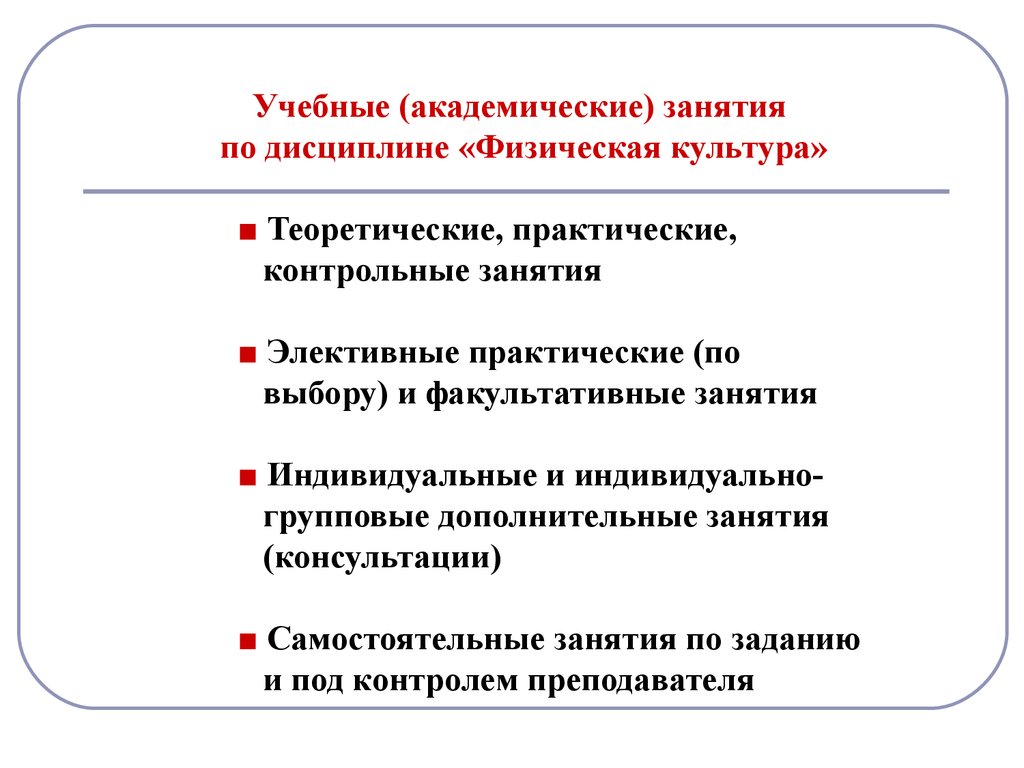 Учебные (академические) занятия
по дисциплине «Физическая культура»

■ Теоретические, практические, контрольные занятия

■ Элективные практические (по выбору) и факультативные занятия

■ Индивидуальные и индивидуально-групповые дополнительные занятия (консультации)

■ Самостоятельные занятия по заданию и под контролем преподавателя